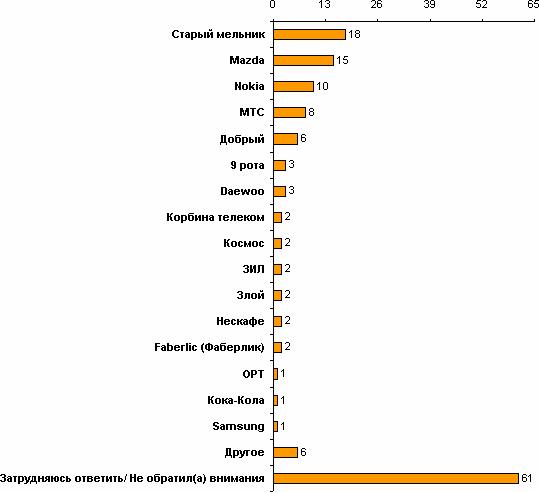 0 13 26 39 52 65

Старый мельник 18
Mazda 15
Nokia 10
МТС 8
Добрый 6
9 рота 3
Daewoo 3
Корбина телеком 2
Космос 2
ЗИЛ 2
Злой 2
Нескафе 2
Faberlic (Фаберлик) 2
ОРТ 1
Кока-Кола 1
Samsung 1
Другое 6
Затрудняюсь ответить/ Не обратил(а) внимания 61